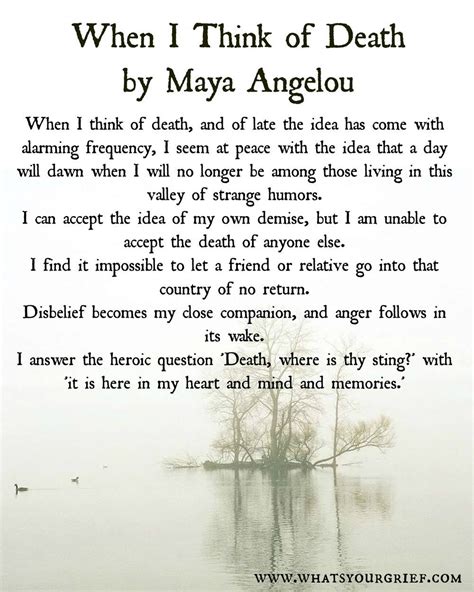 When I Think of Death
by Maya Angelou

When I think of death, and of late the idea has come with alarming frequency, I seem at peace with the idea that a day will dawn when I will no longer be among those living in this valley of strange humors.

I can accept the idea of my own demise, but I am unable to accept the death of anyone else.

I find it impossible to let a friend or relative go into that country of no return.

Disbelief becomes my close companion, and anger follows in its wake.

I answer the heroic question 'Death, where is thy sting?' with 'it is here in my heart and mind and memories.'

WWW.WHATSYOURGRIEF.COM